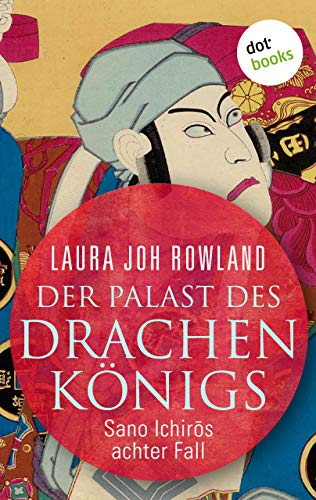 dot books

LAURA JOH ROWLAND

DER PALAST DES DRACHEN KÖNIGS

Sano Ichirōs achter Fall